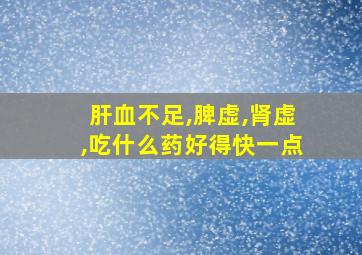 肝血不足,脾虚,肾虚,吃什么药好得快一点